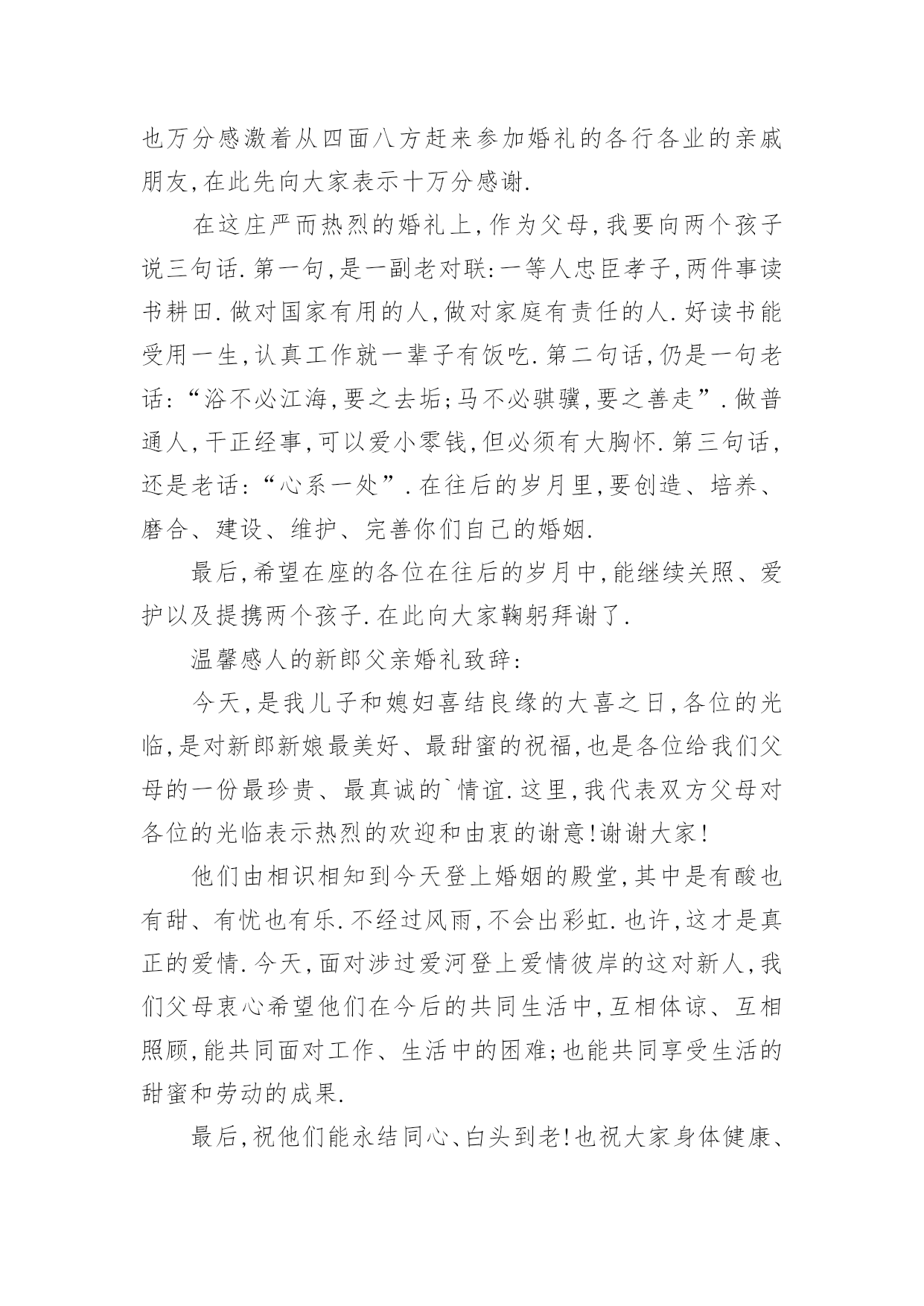 也万分感激着从四面八方赶来参加婚礼的各行各业的亲戚朋友,在此先向大家表示十万分感谢.

在这庄严而热烈的婚礼上,作为父母,我要向两个孩子说三句话.第一句,是一副老对联:一等人忠臣孝子,两件事读书耕田.做对国家有用的人,做对家庭有责任的人.好读书能受用一生,认真工作就一辈子有饭吃.第二句话,仍是一句老话:“浴不必江海,要之去垢;马不必骐骥,要之善走”.做普通人,干正经事,可以爱小零钱,但必须有大胸怀.第三句话,还是老话:“心系一处”.在往后的岁月里,要创造、培养、磨合、建设、维护、完善你们自己的婚姻.

最后,希望在座的各位在往后的岁月中,能继续关照、爱护以及提携两个孩子.在此向大家鞠躬拜谢了.

温馨感人的新郎父亲婚礼致辞:

今天,是我儿子和媳妇喜结良缘的大喜之日,各位的光临,是对新郎新娘最美好、最甜蜜的祝福,也是各位给我们父母的一份最珍贵、最真诚的`情谊.这里,我代表双方父母对各位的光临表示热烈的欢迎和由衷的谢意!谢谢大家!

他们由相识相知到今天登上婚姻的殿堂,其中是有酸也有甜、有忧也有乐.不经过风雨,不会出彩虹.也许,这才是真正的爱情.今天,面对涉过爱河登上爱情彼岸的这对新人,我们父母衷心希望他们在今后的共同生活中,互相体谅、互相照顾,能共同面对工作、生活中的困难;也能共同享受生活的甜蜜和劳动的成果.

最后,祝他们能永结同心、白头到老!也祝大家身体健康、